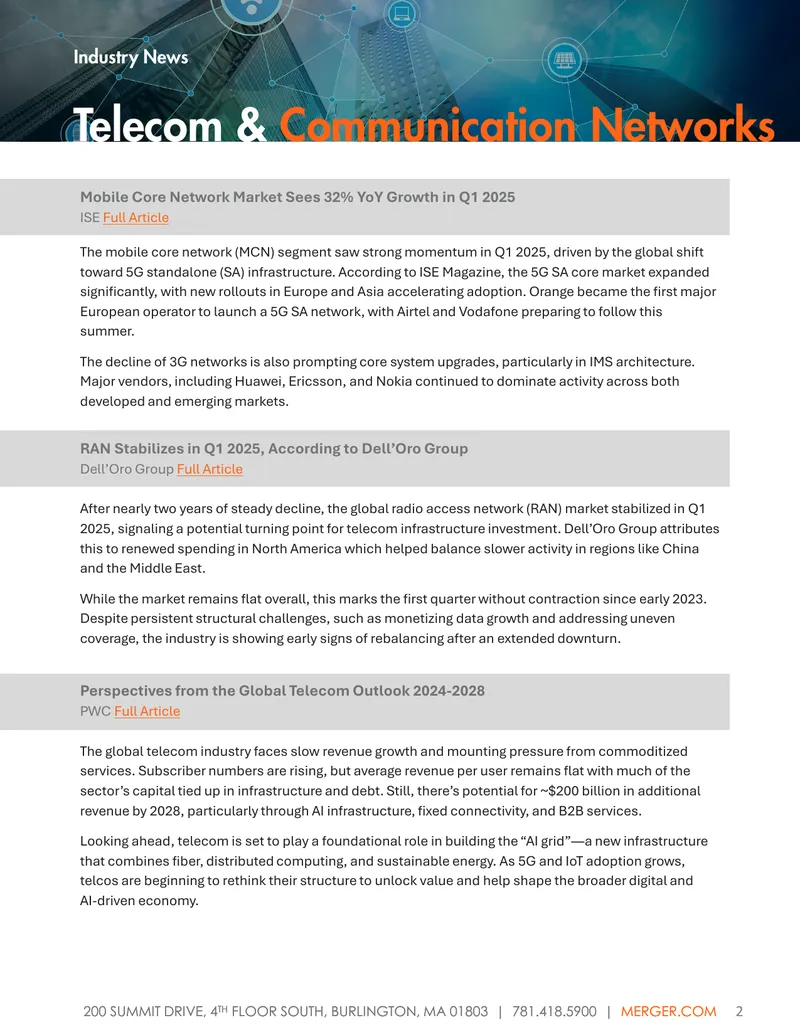 Industry News

Telecom & Communication Networks

Mobile Core Network Market Sees 32% YoY Growth in Q1 2025
ISE Full Article

The mobile core network (MCN) segment saw strong momentum in Q1 2025, driven by the global shift toward 5G standalone (SA) infrastructure. According to ISE Magazine, the 5G SA core market expanded significantly, with new rollouts in Europe and Asia accelerating adoption. Orange became the first major European operator to launch a 5G SA network, with Airtel and Vodafone preparing to follow this summer.

The decline of 3G networks is also prompting core system upgrades, particularly in IMS architecture. Major vendors, including Huawei, Ericsson, and Nokia continued to dominate activity across both developed and emerging markets.

RAN Stabilizes in Q1 2025, According to Dell'Oro Group
Dell'Oro Group Full Article

After nearly two years of steady decline, the global radio access network (RAN) market stabilized in Q1 2025, signaling a potential turning point for telecom infrastructure investment. Dell'Oro Group attributes this to renewed spending in North America which helped balance slower activity in regions like China and the Middle East.

While the market remains flat overall, this marks the first quarter without contraction since early 2023. Despite persistent structural challenges, such as monetizing data growth and addressing uneven coverage, the industry is showing early signs of rebalancing after an extended downturn.

Perspectives from the Global Telecom Outlook 2024-2028
PWC Full Article

The global telecom industry faces slow revenue growth and mounting pressure from commoditized services. Subscriber numbers are rising, but average revenue per user remains flat with much of the sector's capital tied up in infrastructure and debt. Still, there's potential for ~$200 billion in additional revenue by 2028, particularly through AI infrastructure, fixed connectivity, and B2B services.

Looking ahead, telecom is set to play a foundational role in building the "AI grid"—a new infrastructure that combines fiber, distributed computing, and sustainable energy. As 5G and IoT adoption grows, telcos are beginning to rethink their structure to unlock value and help shape the broader digital and AI-driven economy.

200 SUMMIT DRIVE, 4$^{TH}$ FLOOR SOUTH, BURLINGTON, MA 01803 | 781.418.5900 | MERGER.COM 2